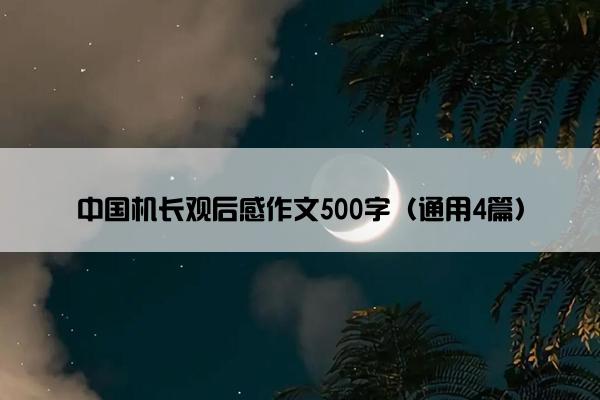 中国机长观后感作文500字（通用4篇）